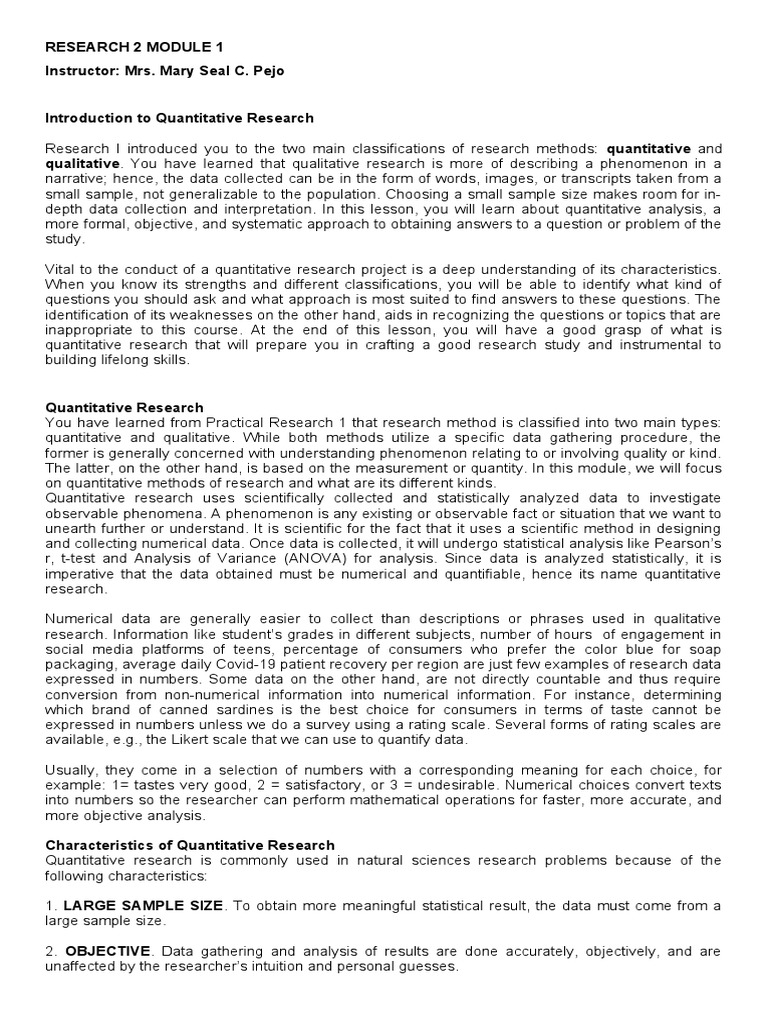 RESEARCH 2 MODULE 1

Instructor: Mrs. Mary Seal C. Pejo

Introduction to Quantitative Research

Research I introduced you to the two main classifications of research methods: quantitative and qualitative. You have learned that qualitative research is more of describing a phenomenon in a narrative; hence, the data collected can be in the form of words, images, or transcripts taken from a small sample, not generalizable to the population. Choosing a small sample size makes room for in-depth data collection and interpretation. In this lesson, you will learn about quantitative analysis, a more formal, objective, and systematic approach to obtaining answers to a question or problem of the study.

Vital to the conduct of a quantitative research project is a deep understanding of its characteristics. When you know its strengths and different classifications, you will be able to identify what kind of questions you should ask and what approach is most suited to find answers to these questions. The identification of its weaknesses on the other hand, aids in recognizing the questions or topics that are inappropriate to this course. At the end of this lesson, you will have a good grasp of what is quantitative research that will prepare you in crafting a good research study and instrumental to building lifelong skills.

Quantitative Research
You have learned from Practical Research 1 that research method is classified into two main types: quantitative and qualitative. While both methods utilize a specific data gathering procedure, the former is generally concerned with understanding phenomenon relating to or involving quality or kind. The latter, on the other hand, is based on the measurement or quantity. In this module, we will focus on quantitative methods of research and what are its different kinds.
Quantitative research uses scientifically collected and statistically analyzed data to investigate observable phenomena. A phenomenon is any existing or observable fact or situation that we want to unearth further or understand. It is scientific for the fact that it uses a scientific method in designing and collecting numerical data. Once data is collected, it will undergo statistical analysis like Pearson's r, t-test and Analysis of Variance (ANOVA) for analysis. Since data is analyzed statistically, it is imperative that the data obtained must be numerical and quantifiable, hence its name quantitative research.

Numerical data are generally easier to collect than descriptions or phrases used in qualitative research. Information like student's grades in different subjects, number of hours of engagement in social media platforms of teens, percentage of consumers who prefer the color blue for soap packaging, average daily Covid-19 patient recovery per region are just few examples of research data expressed in numbers. Some data on the other hand, are not directly countable and thus require conversion from non-numerical information into numerical information. For instance, determining which brand of canned sardines is the best choice for consumers in terms of taste cannot be expressed in numbers unless we do a survey using a rating scale. Several forms of rating scales are available, e.g., the Likert scale that we can use to quantify data.

Usually, they come in a selection of numbers with a corresponding meaning for each choice, for example: 1= tastes very good, 2 = satisfactory, or 3 = undesirable. Numerical choices convert texts into numbers so the researcher can perform mathematical operations for faster, more accurate, and more objective analysis.

Characteristics of Quantitative Research
Quantitative research is commonly used in natural sciences research problems because of the following characteristics:

1. LARGE SAMPLE SIZE. To obtain more meaningful statistical result, the data must come from a large sample size.

2. OBJECTIVE. Data gathering and analysis of results are done accurately, objectively, and are unaffected by the researcher's intuition and personal guesses.